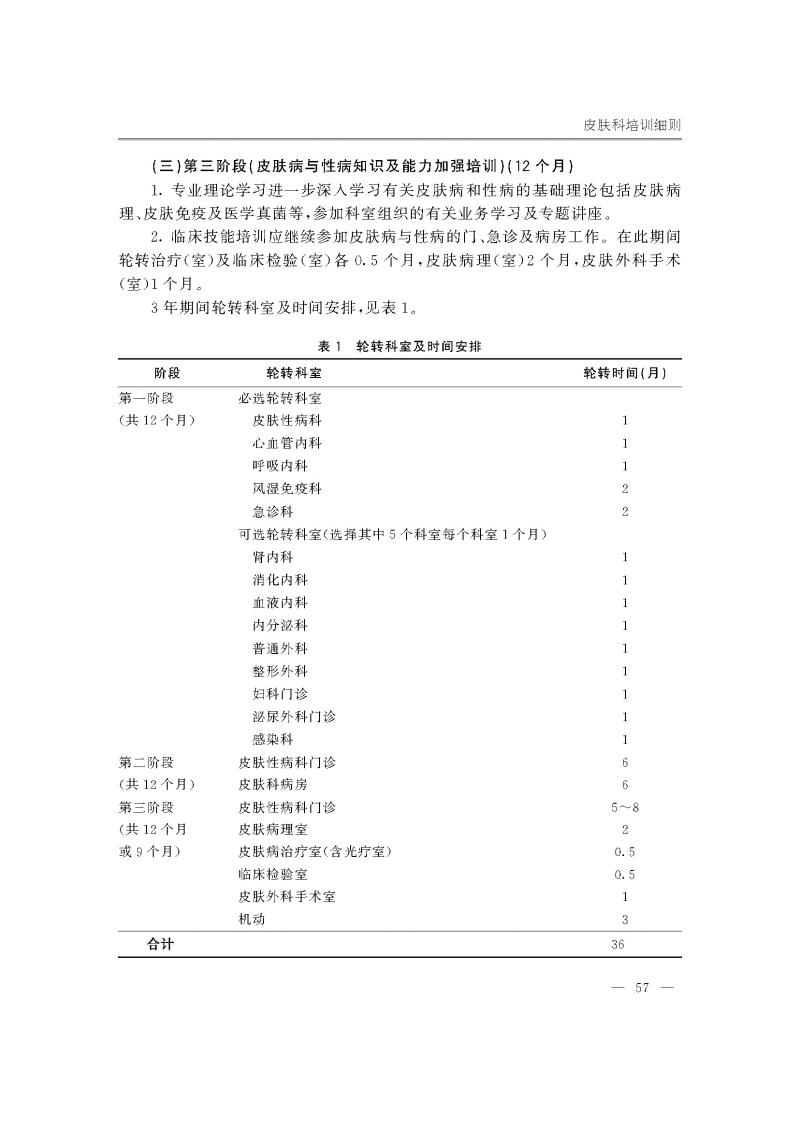 皮肤科培训细则

(三)第三阶段(皮肤病与性病知识及能力加强培训)(12个月)

1. 专业理论学习进一步深入学习有关皮肤病和性病的基础理论包括皮肤病理、皮肤免疫及医学真菌等，参加科室组织的有关业务学习及专题讲座。

2. 临床技能培训应继续参加皮肤病与性病的门、急诊及病房工作。在此期间轮转治疗(室)及临床检验(室)各0.5个月，皮肤病理(室)2个月，皮肤外科手术(室)1个月。

3年期间轮转科室及时间安排，见表1。

表1 轮转科室及时间安排

| 阶段 | 轮转科室 | 轮转时间(月) |
|---|---|---|
| 第一阶段 | 必选轮转科室 | |
| (共12个月) | 皮肤性病科 | 1 |
| | 心血管内科 | 1 |
| | 呼吸内科 | 1 |
| | 风湿免疫科 | 2 |
| | 急诊科 | 2 |
| | 可选轮转科室(选择其中5个科室每个科室1个月) | |
| | 肾内科 | 1 |
| | 消化内科 | 1 |
| | 血液内科 | 1 |
| | 内分泌科 | 1 |
| | 普通外科 | 1 |
| | 整形外科 | 1 |
| | 妇科门诊 | 1 |
| | 泌尿外科门诊 | 1 |
| | 感染科 | 1 |
| 第二阶段 | 皮肤性病科门诊 | 6 |
| (共12个月) | 皮肤科病房 | 6 |
| 第三阶段 | 皮肤性病科门诊 | 5～8 |
| (共12个月 | 皮肤病理室 | 2 |
| 或9个月) | 皮肤病治疗室(含光疗室) | 0.5 |
| | 临床检验室 | 0.5 |
| | 皮肤外科手术室 | 1 |
| | 机动 | 3 |
| 合计 | | 36 |

— 57 —